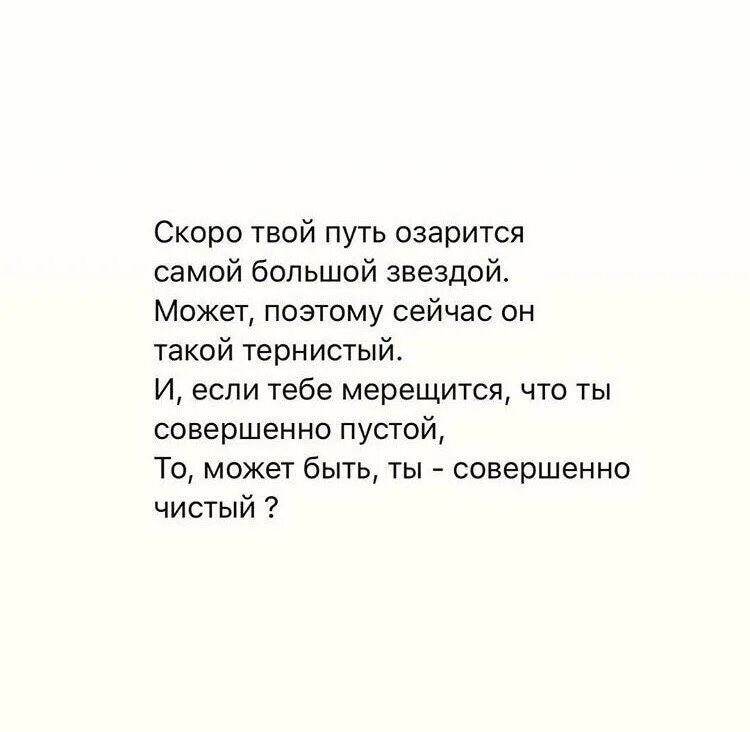 Скоро твой путь озарится
самой большой звездой.
Может, поэтому сейчас он
такой тернистый.
И, если тебе мерещится, что ты
совершенно пустой,
То, может быть, ты - совершенно
чистый ?